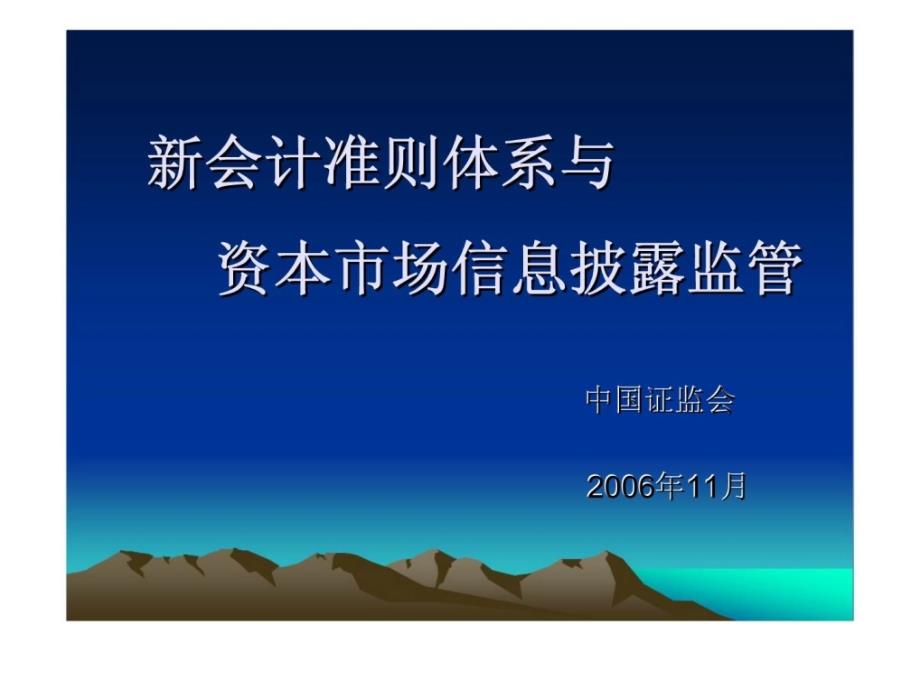 新会计准则体系与

资本市场信息披露监管

中国证监会

2006年11月